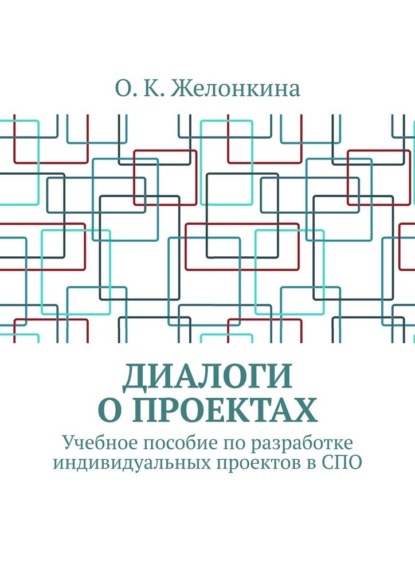 О. К. Желонкина

ДИАЛОГИ
О ПРОЕКТАХ

Учебное пособие по разработке индивидуальных проектов в СПО